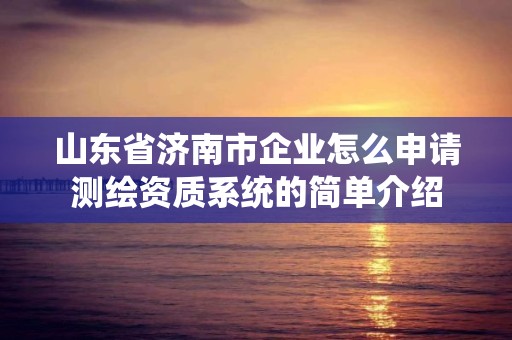 山东省济南市企业怎么申请测绘资质系统的简单介绍